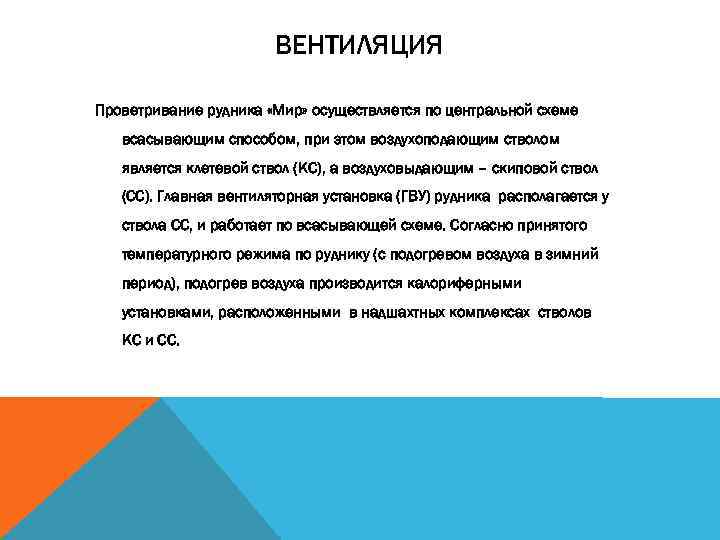 ВЕНТИЛЯЦИЯ

Проветривание рудника «Мир» осуществляется по центральной схеме всасывающим способом, при этом воздухоподающим стволом является клетевой ствол (КС), а воздуховыдающим – скиповой ствол (СС). Главная вентиляторная установка (ГВУ) рудника располагается у ствола СС, и работает по всасывающей схеме. Согласно принятого температурного режима по руднику (с подогревом воздуха в зимний период), подогрев воздуха производится калориферными установками, расположенными в надшахтных комплексах стволов КС и СС.